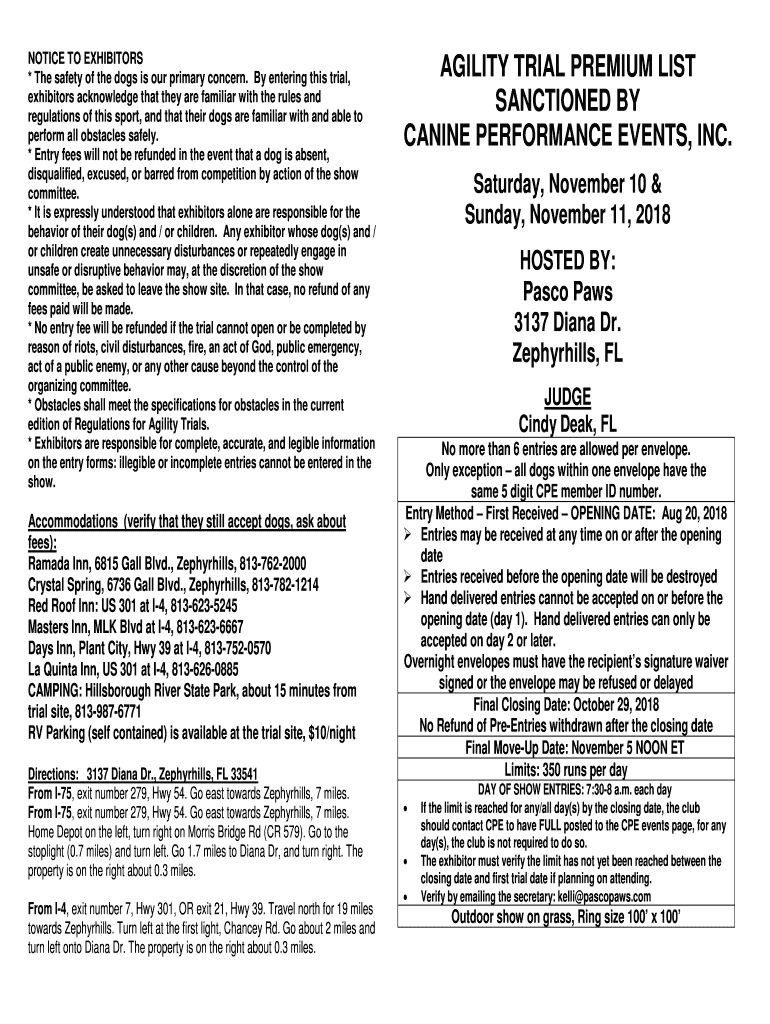 NOTICE TO EXHIBITORS
* The safety of the dogs is our primary concern. By entering this trial, exhibitors acknowledge that they are familiar with the rules and regulations of this sport, and that their dogs are familiar with and able to perform all obstacles safely.
* Entry fees will not be refunded in the event that a dog is absent, disqualified, excused, or barred from competition by action of the show committee.
* It is expressly understood that exhibitors alone are responsible for the behavior of their dog(s) and / or children. Any exhibitor whose dog(s) and / or children create unnecessary disturbances or repeatedly engage in unsafe or disruptive behavior may, at the discretion of the show committee, be asked to leave the show site. In that case, no refund of any fees paid will be made.
* No entry fee will be refunded if the trial cannot open or be completed by reason of riots, civil disturbances, fire, an act of God, public emergency, act of a public enemy, or any other cause beyond the control of the organizing committee.
* Obstacles shall meet the specifications for obstacles in the current edition of Regulations for Agility Trials.
* Exhibitors are responsible for complete, accurate, and legible information on the entry forms: illegible or incomplete entries cannot be entered in the show.

Accommodations (verify that they still accept dogs, ask about fees):
Ramada Inn, 6815 Gall Blvd., Zephyrhills, 813-762-2000
Crystal Spring, 6736 Gall Blvd., Zephyrhills, 813-782-1214
Red Roof Inn: US 301 at I-4, 813-623-5245
Masters Inn, MLK Blvd at I-4, 813-623-6667
Days Inn, Plant City, Hwy 39 at I-4, 813-752-0570
La Quinta Inn, US 301 at I-4, 813-626-0885
CAMPING: Hillsborough River State Park, about 15 minutes from trial site, 813-987-6771
RV Parking (self contained) is available at the trial site, $10/night

Directions: 3137 Diana Dr., Zephyrhills, FL 33541
From I-75, exit number 279, Hwy 54. Go east towards Zephyrhills, 7 miles.
From I-75, exit number 279, Hwy 54. Go east towards Zephyrhills, 7 miles. Home Depot on the left, turn right on Morris Bridge Rd (CR 579). Go to the stoplight (0.7 miles) and turn left. Go 1.7 miles to Diana Dr, and turn right. The property is on the right about 0.3 miles.

From I-4, exit number 7, Hwy 301, OR exit 21, Hwy 39. Travel north for 19 miles towards Zephyrhills. Turn left at the first light, Chancey Rd. Go about 2 miles and turn left onto Diana Dr. The property is on the right about 0.3 miles.

AGILITY TRIAL PREMIUM LIST
SANCTIONED BY
CANINE PERFORMANCE EVENTS, INC.

Saturday, November 10 &
Sunday, November 11, 2018

HOSTED BY:
Pasco Paws
3137 Diana Dr.
Zephyrhills, FL

JUDGE
Cindy Deak, FL

No more than 6 entries are allowed per envelope.
Only exception – all dogs within one envelope have the same 5 digit CPE member ID number.

Entry Method – First Received – OPENING DATE: Aug 20, 2018
➢ Entries may be received at any time on or after the opening date
➢ Entries received before the opening date will be destroyed
➢ Hand delivered entries cannot be accepted on or before the opening date (day 1). Hand delivered entries can only be accepted on day 2 or later.
Overnight envelopes must have the recipient's signature waiver signed or the envelope may be refused or delayed

Final Closing Date: October 29, 2018
No Refund of Pre-Entries withdrawn after the closing date

Final Move-Up Date: November 5 NOON ET

Limits: 350 runs per day
DAY OF SHOW ENTRIES: 7:30-8 a.m. each day
• If the limit is reached for any/all day(s) by the closing date, the club should contact CPE to have FULL posted to the CPE events page, for any day(s), the club is not required to do so.
• The exhibitor must verify the limit has not yet been reached between the closing date and first trial date if planning on attending.
• Verify by emailing the secretary: kelli@pascopaws.com

Outdoor show on grass, Ring size 100' x 100'